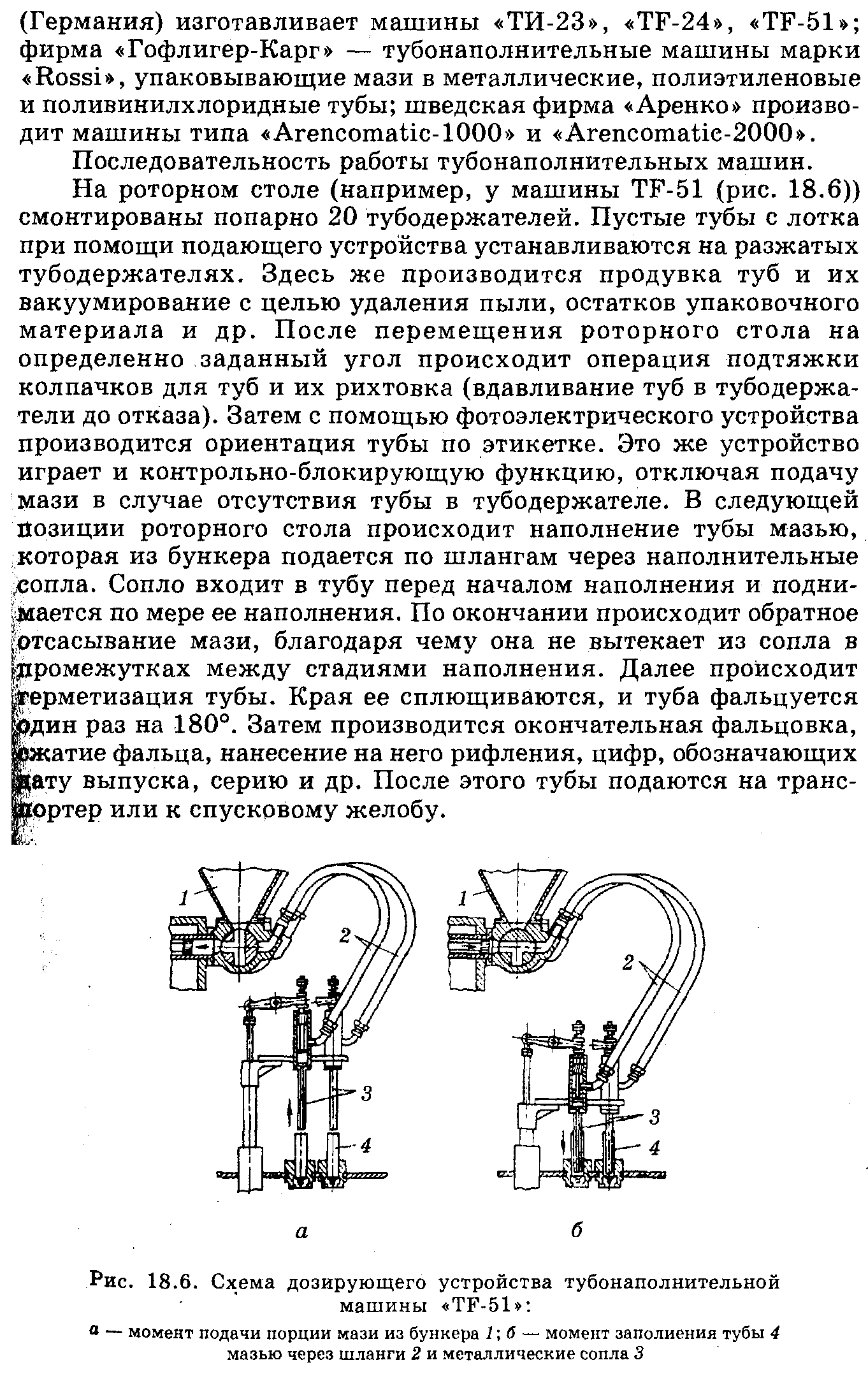 (Германия) изготавливает машины «ТИ-23», «TF-24», «TF-51»; фирма «Гофлигер-Карг» — тубонаполнительные машины марки «Rossi», упаковывающие мази в металлические, полиэтиленовые и поливинилхлоридные тубы; шведская фирма «Аренко» производит машины типа «Arencomatic-1000» и «Arencomatic-2000».

Последовательность работы тубонаполнительных машин.

На роторном столе (например, у машины TF-51 (рис. 18.6)) смонтированы попарно 20 тубодержателей. Пустые тубы с лотка при помощи подающего устройства устанавливаются на разжатых тубодержателях. Здесь же производится продувка туб и их вакуумирование с целью удаления пыли, остатков упаковочного материала и др. После перемещения роторного стола на определенно заданный угол происходит операция подтяжки колпачков для туб и их рихтовка (вдавливание туб в тубодержатели до отказа). Затем с помощью фотоэлектрического устройства производится ориентация тубы по этикетке. Это же устройство играет и контрольно-блокирующую функцию, отключая подачу мази в случае отсутствия тубы в тубодержателе. В следующей позиции роторного стола происходит наполнение тубы мазью, которая из бункера подается по шлангам через наполнительные сопла. Сопло входит в тубу перед началом наполнения и поднимается по мере ее наполнения. По окончании происходит обратное отсасывание мази, благодаря чему она не вытекает из сопла в промежутках между стадиями наполнения. Далее происходит герметизация тубы. Края ее сплющиваются, и туба фальцуется один раз на 180°. Затем производится окончательная фальцовка, сжатие фальца, нанесение на него рифления, цифр, обозначающих дату выпуска, серию и др. После этого тубы подаются на транспортер или к спусковому желобу.

1
2
3
4
а

1
2
3
4
б

Рис. 18.6. Схема дозирующего устройства тубонаполнительной машины «TF-51»:
а — момент подачи порции мази из бункера 1; б — момент заполнения тубы 4 мазью через шланги 2 и металлические сопла 3